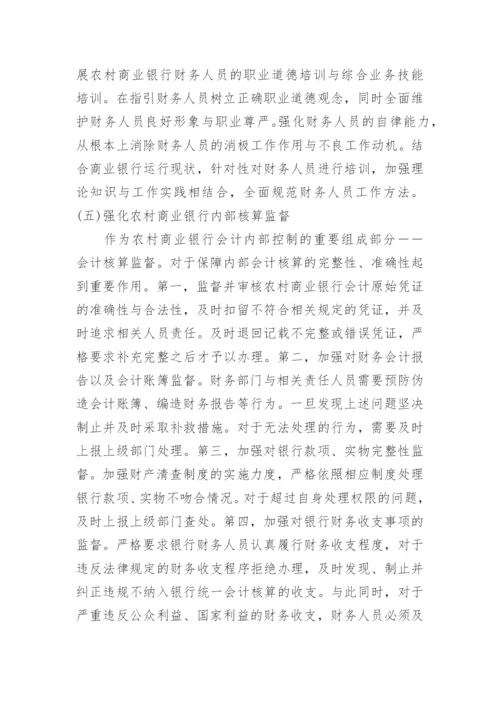 展农村商业银行财务人员的职业道德培训与综合业务技能培训。在指引财务人员树立正确职业道德观念，同时全面维护财务人员良好形象与职业尊严。强化财务人员的自律能力，从根本上消除财务人员的消极工作作用与不良工作动机。结合商业银行运行现状，针对性对财务人员进行培训，加强理论知识与工作实践相结合，全面规范财务人员工作方法。

(五)强化农村商业银行内部核算监督

作为农村商业银行会计内部控制的重要组成部分——会计核算监督。对于保障内部会计核算的完整性、准确性起到重要作用。第一，监督并审核农村商业银行会计原始凭证的准确性与合法性，及时扣留不符合相关规定的凭证，并及时追求相关人员责任。及时退回记载不完整或错误凭证，严格要求补充完整之后才予以办理。第二，加强对财务会计报告以及会计账簿监督。财务部门与相关责任人员需要预防伪造会计账簿、编造财务报告等行为。一旦发现上述问题坚决制止并及时采取补救措施。对于无法处理的行为，需要及时上报上级部门处理。第三，加强对银行款项、实物完整性监督。加强财产清查制度的实施力度，严格依照相应制度处理银行款项、实物不吻合情况。对于超过自身处理权限的问题，及时上报上级部门查处。第四，加强对银行财务收支事项的监督。严格要求银行财务人员认真履行财务收支程度，对于违反法律规定的财务收支程序拒绝办理，及时发现、制止并纠正违规不纳入银行统一会计核算的收支。与此同时，对于严重违反公众利益、国家利益的财务收支，财务人员必须及